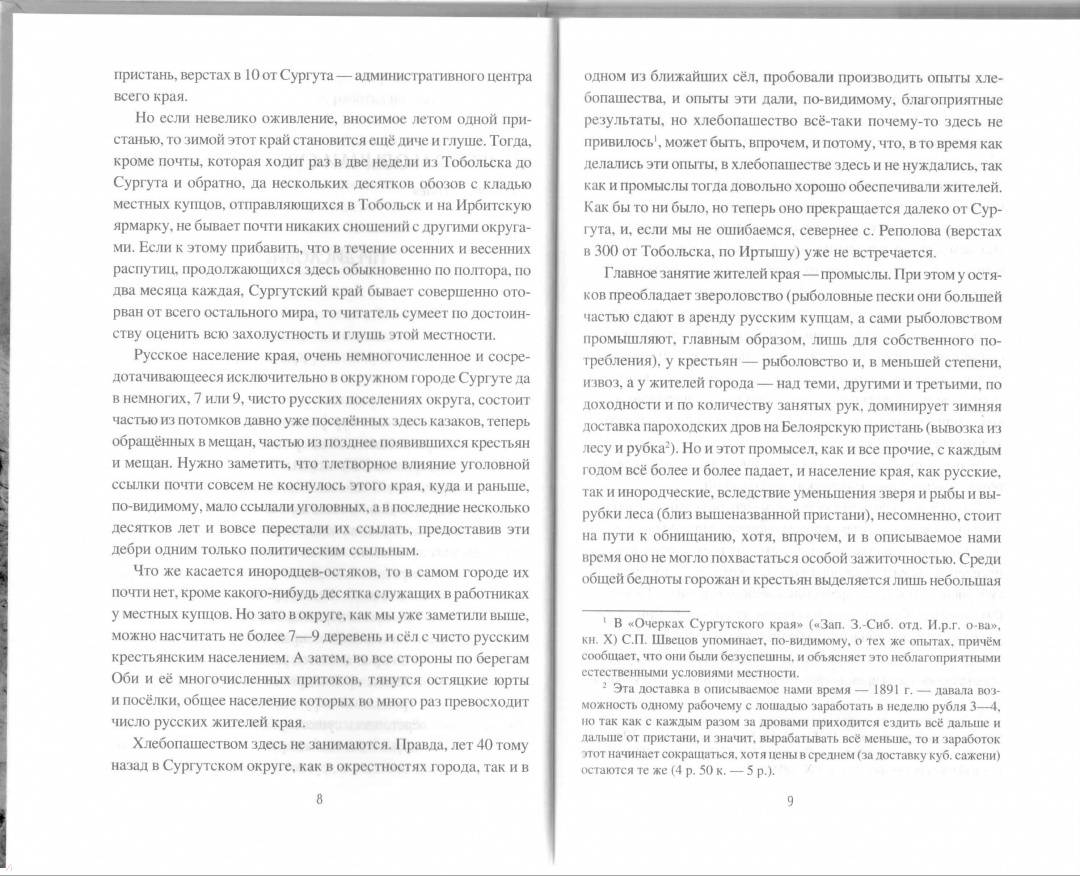 пристань, верстах в 10 от Сургута — административного центра всего края.

Но если невелико оживление, вносимое летом одной пристанью, то зимой этот край становится ещё диче и глуше. Тогда, кроме почты, которая ходит раз в две недели из Тобольска до Сургута и обратно, да нескольких десятков обозов с кладью местных купцов, отправляющихся в Тобольск и на Ирбитскую ярмарку, не бывает почти никаких сношений с другими округами. Если к этому прибавить, что в течение осенних и весенних распутиц, продолжающихся здесь обыкновенно по полтора, по два месяца каждая, Сургутский край бывает совершенно оторван от всего остального мира, то читатель сумеет по достоинству оценить всю захолустность и глушь этой местности.

Русское население края, очень немногочисленное и сосредотачивающееся исключительно в окружном городе Сургуте да в немногих, 7 или 9, чисто русских поселениях округа, состоит частью из потомков давно уже поселённых здесь казаков, теперь обращённых в мещан, частью из позднее появившихся крестьян и мещан. Нужно заметить, что тлетворное влияние уголовной ссылки почти совсем не коснулось этого края, куда и раньше, по-видимому, мало ссылали уголовных, а в последние несколько десятков лет и вовсе перестали их ссылать, предоставив эти дебри одним только политическим ссыльным.

Что же касается инородцев-остяков, то в самом городе их почти нет, кроме какого-нибудь десятка служащих в работниках у местных купцов. Но зато в округе, как мы уже заметили выше, можно насчитать не более 7—9 деревень и сёл с чисто русским крестьянским населением. А затем, во все стороны по берегам Оби и её многочисленных притоков, тянутся остяцкие юрты и посёлки, общее население которых во много раз превосходит число русских жителей края.

Хлебопашеством здесь не занимаются. Правда, лет 40 тому назад в Сургутском округе, как в окрестностях города, так и в

8

одном из ближайших сёл, пробовали производить опыты хлебопашества, и опыты эти дали, по-видимому, благоприятные результаты, но хлебопашество всё-таки почему-то здесь не привилось$^1$, может быть, впрочем, и потому, что, в то время как делались эти опыты, в хлебопашестве здесь и не нуждались, так как и промыслы тогда довольно хорошо обеспечивали жителей. Как бы то ни было, но теперь оно прекращается далеко от Сургута, и, если мы не ошибаемся, севернее с. Реполова (верстах в 300 от Тобольска, по Иртышу) уже не встречается.

Главное занятие жителей края — промыслы. При этом у остяков преобладает звероловство (рыболовные пески они большей частью сдают в аренду русским купцам, а сами рыболовством промышляют, главным образом, лишь для собственного потребления), у крестьян — рыболовство и, в меньшей степени, извоз, а у жителей города — над теми, другими и третьими, по доходности и по количеству занятых рук, доминирует зимняя доставка пароходских дров на Белоярскую пристань (вывозка из лесу и рубка$^2$). Но и этот промысел, как и все прочие, с каждым годом всё более и более падает, и население края, как русские, так и инородческие, вследствие уменьшения зверя и рыбы и вырубки леса (близ вышеназванной пристани), несомненно, стоит на пути к обнищанию, хотя, впрочем, и в описываемое нами время оно не могло похвастаться особой зажиточностью. Среди общей бедноты горожан и крестьян выделяется лишь небольшая

$^1$ В «Очерках Сургутского края» («Зап. З.-Сиб. отд. И.р.г. о-ва», кн. X) С.П. Швецов упоминает, по-видимому, о тех же опытах, причём сообщает, что они были безуспешны, и объясняет это неблагоприятными естественными условиями местности.

$^2$ Эта доставка в описываемое нами время — 1891 г. — давала возможность одному рабочему с лошадью заработать в неделю рубля 3—4, но так как с каждым разом за дровами приходится ездить всё дальше и дальше от пристани, и значит, вырабатывать всё меньше, то и заработок этот начинает сокращаться, хотя цены в среднем (за доставку куб. сажени) остаются те же (4 р. 50 к. — 5 р.).

9